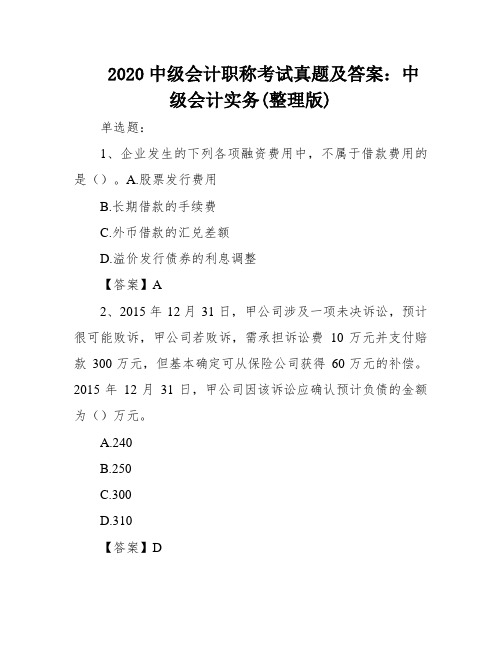 2020 中级会计职称考试真题及答案：中级会计实务(整理版)

单选题：

1、企业发生的下列各项融资费用中，不属于借款费用的是（）。A.股票发行费用

B.长期借款的手续费

C.外币借款的汇兑差额

D.溢价发行债券的利息调整

【答案】A

2、2015 年 12 月 31 日，甲公司涉及一项未决诉讼，预计很可能败诉，甲公司若败诉，需承担诉讼费 10 万元并支付赔款 300 万元，但基本确定可从保险公司获得 60 万元的补偿。2015 年 12 月 31 日，甲公司因该诉讼应确认预计负债的金额为（）万元。

A.240

B.250

C.300

D.310

【答案】D